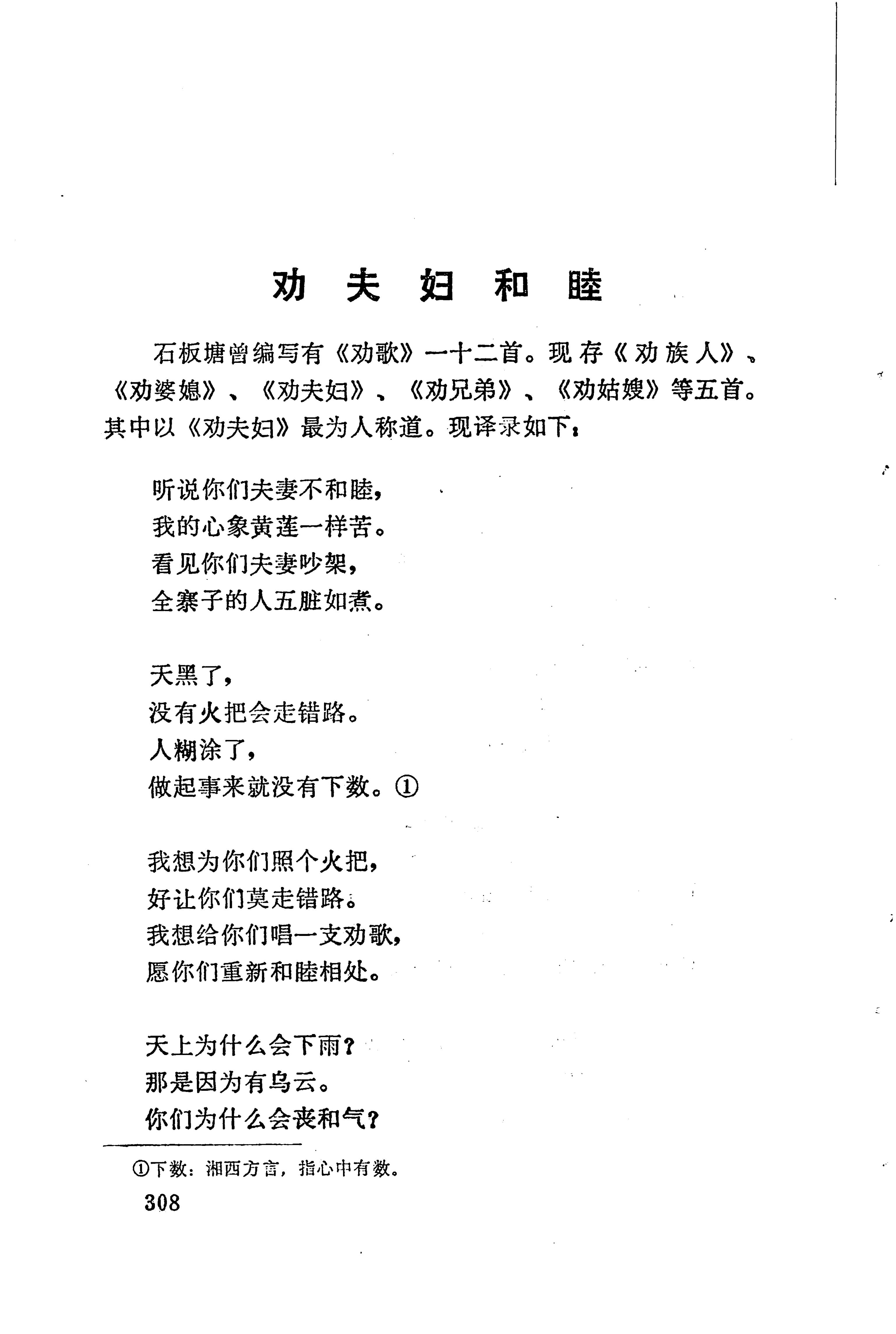 劝夫妇和睦

石板塘曾编写有《劝歌》一十二首。现存《劝族人》、《劝婆媳》、《劝夫妇》、《劝兄弟》、《劝姑嫂》等五首。其中以《劝夫妇》最为人称道。现译录如下：

听说你们夫妻不和睦，
我的心象黄莲一样苦。
看见你们夫妻吵架，
全寨子的人五脏如煮。

天黑了，
没有火把会走错路。
人糊涂了，
做起事来就没有下数。①

我想为你们照个火把，
好让你们莫走错路。
我想给你们唱一支劝歌，
愿你们重新和睦相处。

天上为什么会下雨？
那是因为有乌云。
你们为什么会丧和气？

①下数：湘西方言，指心中有数。

308